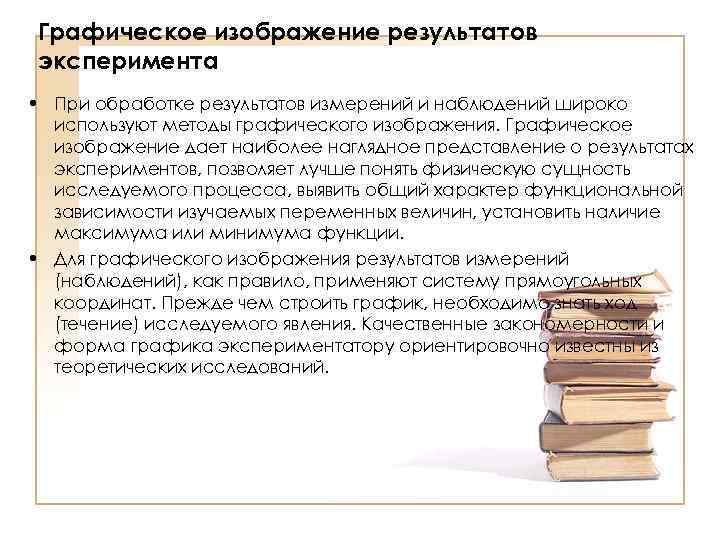 Графическое изображение результатов эксперимента

• При обработке результатов измерений и наблюдений широко используют методы графического изображения. Графическое изображение дает наиболее наглядное представление о результатах экспериментов, позволяет лучше понять физическую сущность исследуемого процесса, выявить общий характер функциональной зависимости изучаемых переменных величин, установить наличие максимума или минимума функции.

• Для графического изображения результатов измерений (наблюдений), как правило, применяют систему прямоугольных координат. Прежде чем строить график, необходимо знать ход (течение) исследуемого явления. Качественные закономерности и форма графика экспериментатору ориентировочно известны из теоретических исследований.